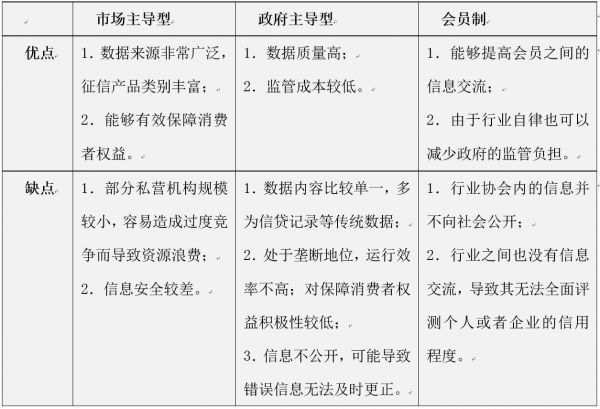 |  | 市场主导型 | 政府主导型 | 会员制 |
|---|---|---|---|
| 优点 | 1. 数据来源非常广泛，征信产品类别丰富；<br>2. 能够有效保障消费者权益。 | 1. 数据质量高；<br>2. 监管成本较低。 | 1. 能够提高会员之间的信息交流；<br>2. 由于行业自律也可以减少政府的监管负担。 |
| 缺点 | 1. 部分私营机构规模较小，容易造成过度竞争而导致资源浪费；<br>2. 信息安全较差。 | 1. 数据内容比较单一，多为信贷记录等传统数据；<br>2. 处于垄断地位，运行效率不高；对保障消费者权益积极性较低；<br>3. 信息不公开，可能导致错误信息无法及时更正。 | 1. 行业协会内的信息并不向社会公开；<br>2. 行业之间也没有信息交流，导致其无法全面评测个人或者企业的信用程度。 |